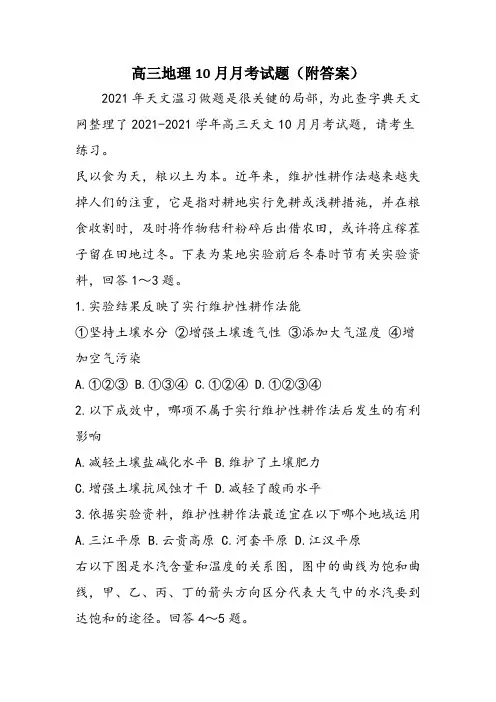 高三地理10月月考试题（附答案）

2021年天文温习做题是很关键的局部，为此查字典天文网整理了2021-2021学年高三天文10月月考试题，请考生练习。

民以食为天，粮以土为本。近年来，维护性耕作法越来越失掉人们的注重，它是指对耕地实行免耕或浅耕措施，并在粮食收割时，及时将作物秸秆粉碎后出借农田，或许将庄稼茬子留在田地过冬。下表为某地实验前后冬春时节有关实验资料，回答1～3题。

1.实验结果反映了实行维护性耕作法能

①坚持土壤水分 ②增强土壤透气性 ③添加大气湿度 ④增加空气污染

A.①②③ B.①③④ C.①②④ D.①②③④

2.以下成效中，哪项不属于实行维护性耕作法后发生的有利影响

A.减轻土壤盐碱化水平 B.维护了土壤肥力

C.增强土壤抗风蚀才干 D.减轻了酸雨水平

3.依据实验资料，维护性耕作法最适宜在以下哪个地域运用

A.三江平原 B.云贵高原 C.河套平原 D.江汉平原

右以下图是水汽含量和温度的关系图，图中的曲线为饱和曲线，甲、乙、丙、丁的箭头方向区分代表大气中的水汽要到达饱和的途径。回答4～5题。